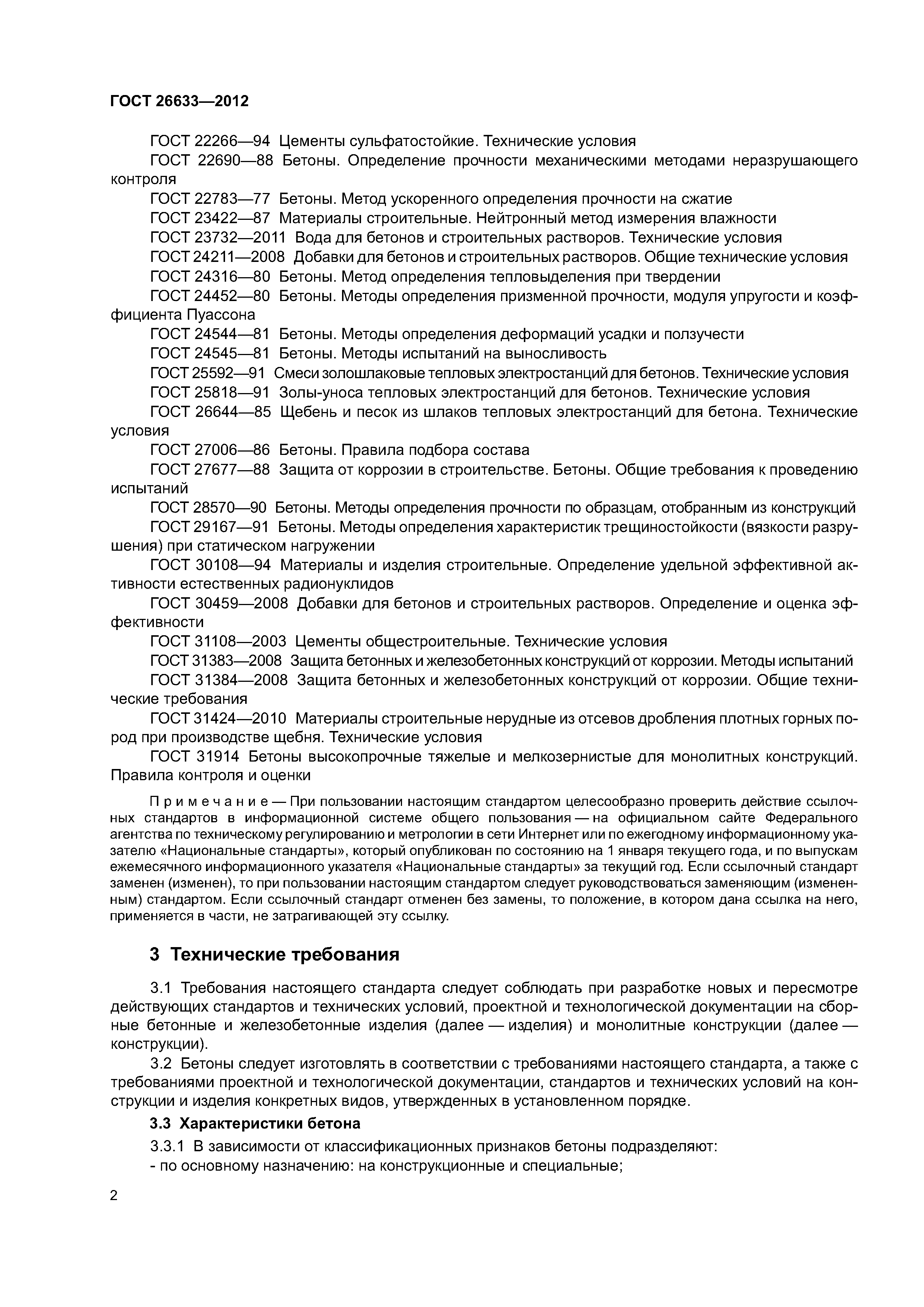 ГОСТ 26633—2012

ГОСТ 22266—94 Цементы сульфатостойкие. Технические условия

ГОСТ 22690—88 Бетоны. Определение прочности механическими методами неразрушающего контроля

ГОСТ 22783—77 Бетоны. Метод ускоренного определения прочности на сжатие

ГОСТ 23422—87 Материалы строительные. Нейтронный метод измерения влажности

ГОСТ 23732—2011 Вода для бетонов и строительных растворов. Технические условия

ГОСТ 24211—2008 Добавки для бетонов и строительных растворов. Общие технические условия

ГОСТ 24316—80 Бетоны. Метод определения тепловыделения при твердении

ГОСТ 24452—80 Бетоны. Методы определения призменной прочности, модуля упругости и коэффициента Пуассона

ГОСТ 24544—81 Бетоны. Методы определения деформаций усадки и ползучести

ГОСТ 24545—81 Бетоны. Методы испытаний на выносливость

ГОСТ 25592—91 Смеси золошлаковые тепловых электростанций для бетонов. Технические условия

ГОСТ 25818—91 Золы-уноса тепловых электростанций для бетонов. Технические условия

ГОСТ 26644—85 Щебень и песок из шлаков тепловых электростанций для бетона. Технические условия

ГОСТ 27006—86 Бетоны. Правила подбора состава

ГОСТ 27677—88 Защита от коррозии в строительстве. Бетоны. Общие требования к проведению испытаний

ГОСТ 28570—90 Бетоны. Методы определения прочности по образцам, отобранным из конструкций

ГОСТ 29167—91 Бетоны. Методы определения характеристик трещиностойкости (вязкости разрушения) при статическом нагружении

ГОСТ 30108—94 Материалы и изделия строительные. Определение удельной эффективной активности естественных радионуклидов

ГОСТ 30459—2008 Добавки для бетонов и строительных растворов. Определение и оценка эффективности

ГОСТ 31108—2003 Цементы общестроительные. Технические условия

ГОСТ 31383—2008 Защита бетонных и железобетонных конструкций от коррозии. Методы испытаний

ГОСТ 31384—2008 Защита бетонных и железобетонных конструкций от коррозии. Общие технические требования

ГОСТ 31424—2010 Материалы строительные нерудные из отсевов дробления плотных горных пород при производстве щебня. Технические условия

ГОСТ 31914 Бетоны высокопрочные тяжелые и мелкозернистые для монолитных конструкций. Правила контроля и оценки

Примечание — При пользовании настоящим стандартом целесообразно проверить действие ссылочных стандартов в информационной системе общего пользования — на официальном сайте Федерального агентства по техническому регулированию и метрологии в сети Интернет или по ежегодному информационному указателю «Национальные стандарты», который опубликован по состоянию на 1 января текущего года, и по выпускам ежемесячного информационного указателя «Национальные стандарты» за текущий год. Если ссылочный стандарт заменен (изменен), то при пользовании настоящим стандартом следует руководствоваться заменяющим (измененным) стандартом. Если ссылочный стандарт отменен без замены, то положение, в котором дана ссылка на него, применяется в части, не затрагивающей эту ссылку.

3 Технические требования

3.1 Требования настоящего стандарта следует соблюдать при разработке новых и пересмотре действующих стандартов и технических условий, проектной и технологической документации на сборные бетонные и железобетонные изделия (далее — изделия) и монолитные конструкции (далее — конструкции).

3.2 Бетоны следует изготовлять в соответствии с требованиями настоящего стандарта, а также с требованиями проектной и технологической документации, стандартов и технических условий на конструкции и изделия конкретных видов, утвержденных в установленном порядке.

3.3 Характеристики бетона

3.3.1 В зависимости от классификационных признаков бетоны подразделяют:

- по основному назначению: на конструкционные и специальные;

2